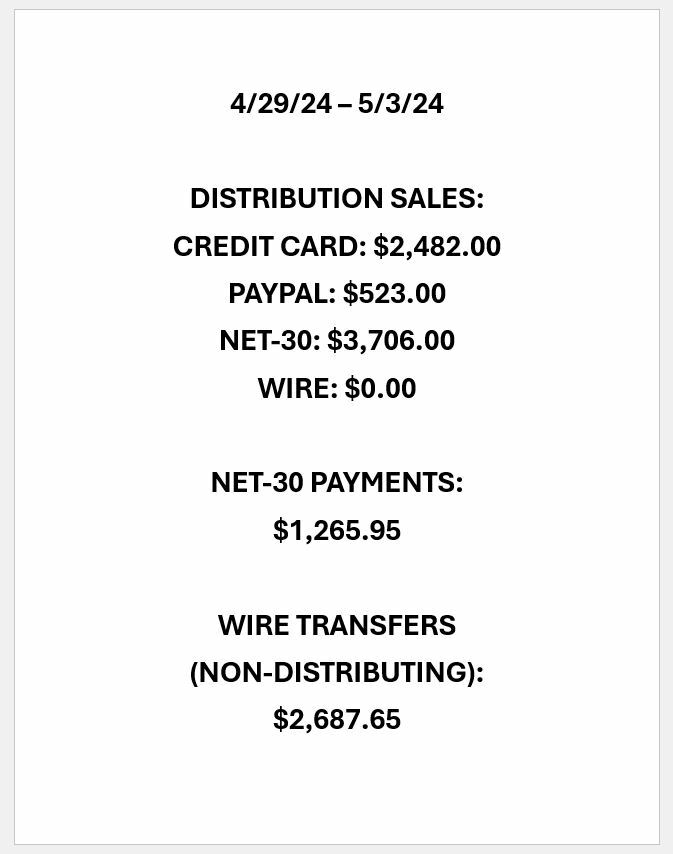 4/29/24 – 5/3/24

DISTRIBUTION SALES:
CREDIT CARD: \$2,482.00
PAYPAL: \$523.00
NET-30: \$3,706.00
WIRE: \$0.00

NET-30 PAYMENTS:
\$1,265.95

WIRE TRANSFERS
(NON-DISTRIBUTING):
\$2,687.65